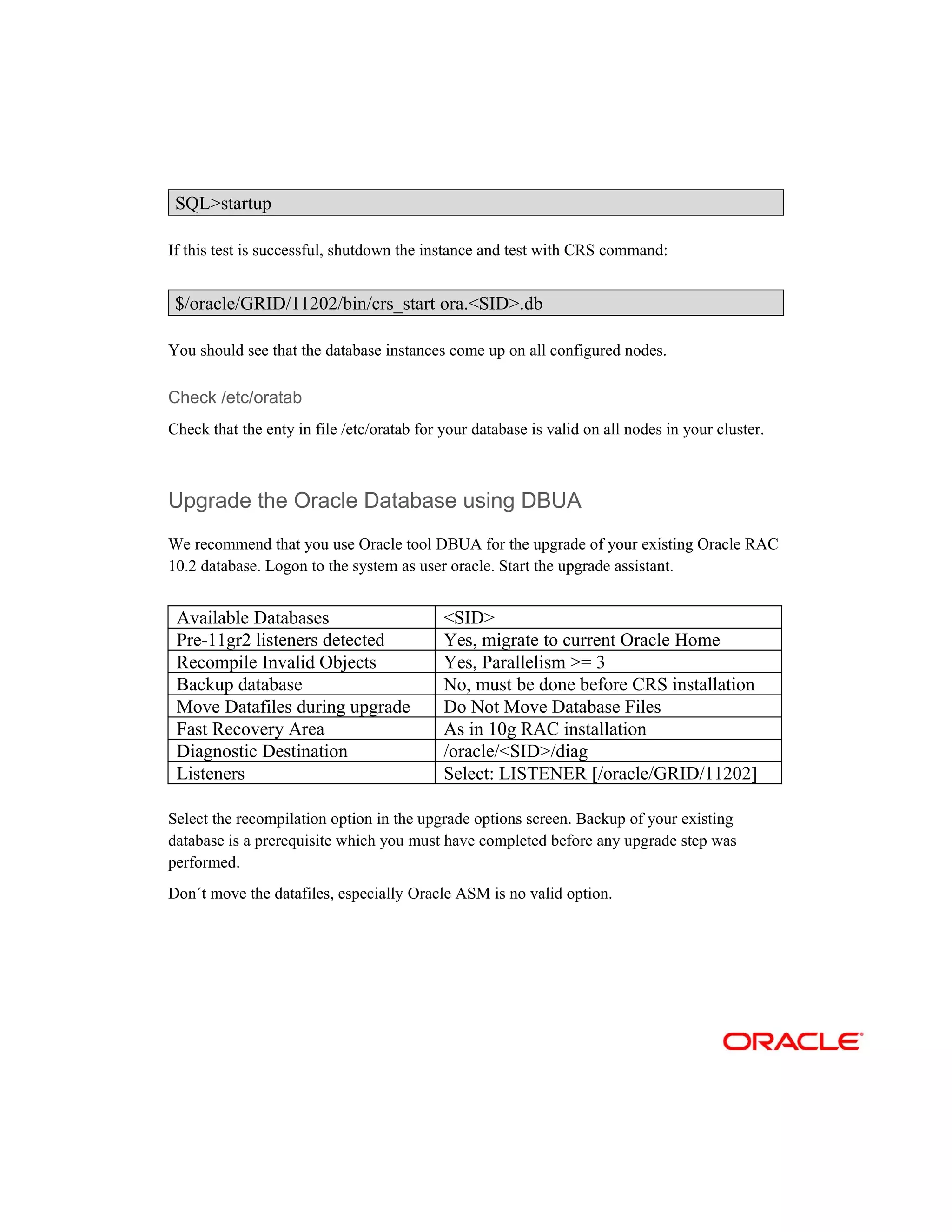 SQL>startup

If this test is successful, shutdown the instance and test with CRS command:

$/oracle/GRID/11202/bin/crs_start ora.<SID>.db

You should see that the database instances come up on all configured nodes.

Check /etc/oratab

Check that the enty in file /etc/oratab for your database is valid on all nodes in your cluster.

Upgrade the Oracle Database using DBUA

We recommend that you use Oracle tool DBUA for the upgrade of your existing Oracle RAC 10.2 database. Logon to the system as user oracle. Start the upgrade assistant.

| Available Databases | <SID> |
|---|---|
| Pre-11gr2 listeners detected | Yes, migrate to current Oracle Home |
| Recompile Invalid Objects | Yes, Parallelism >= 3 |
| Backup database | No, must be done before CRS installation |
| Move Datafiles during upgrade | Do Not Move Database Files |
| Fast Recovery Area | As in 10g RAC installation |
| Diagnostic Destination | /oracle/<SID>/diag |
| Listeners | Select: LISTENER [/oracle/GRID/11202] |

Select the recompilation option in the upgrade options screen. Backup of your existing database is a prerequisite which you must have completed before any upgrade step was performed.

Don´t move the datafiles, especially Oracle ASM is no valid option.

ORACLE